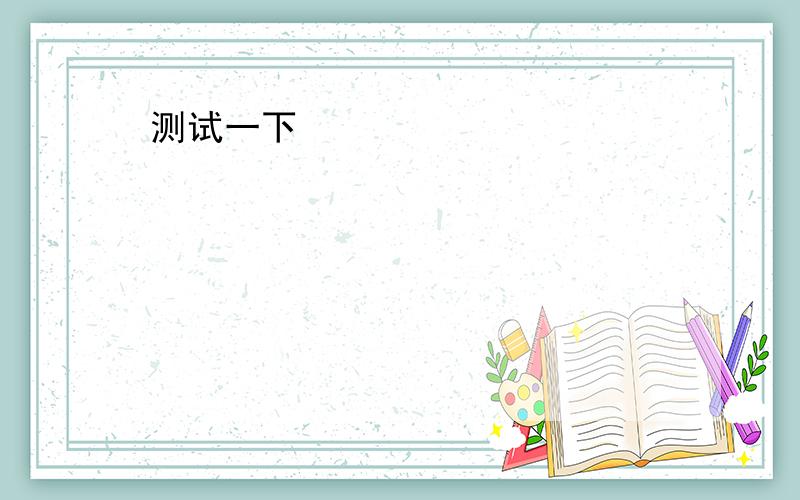 测试一下